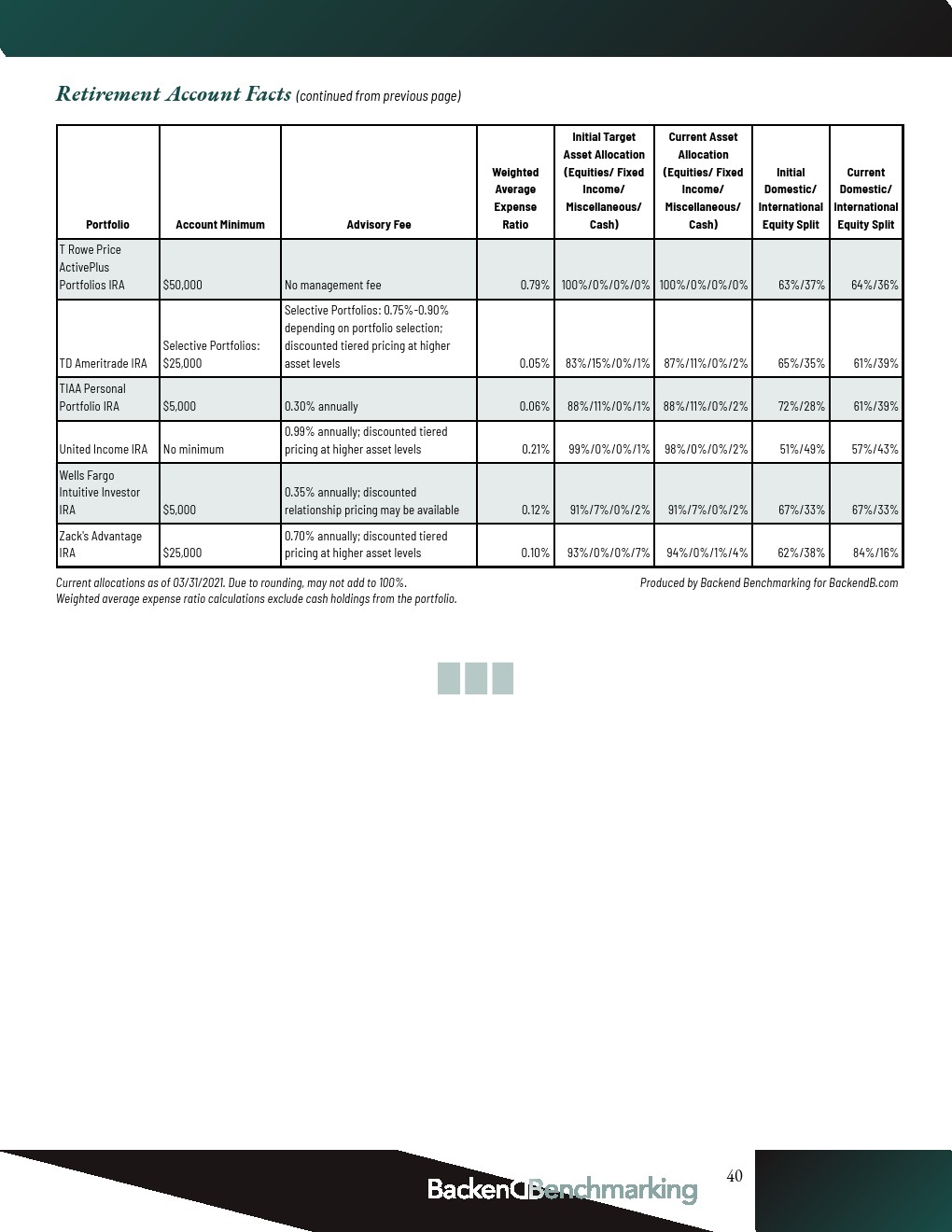 Retirement Account Facts (continued from previous page)

| Portfolio | Account Minimum | Advisory Fee | Weighted Average Expense Ratio | Initial Target Asset Allocation (Equities/ Fixed Income/ Miscellaneous/ Cash) | Current Asset Allocation (Equities/ Fixed Income/ Miscellaneous/ Cash) | Initial Domestic/ International Equity Split | Current Domestic/ International Equity Split |
|---|---|---|---|---|---|---|---|
| T Rowe Price ActivePlus Portfolios IRA | $50,000 | No management fee | 0.79% | 100%/0%/0%/0% | 100%/0%/0%/0% | 63%/37% | 64%/36% |
| TD Ameritrade IRA | Selective Portfolios: $25,000 | Selective Portfolios: 0.75%-0.90% depending on portfolio selection; discounted tiered pricing at higher asset levels | 0.05% | 83%/15%/0%/1% | 87%/11%/0%/2% | 65%/35% | 61%/39% |
| TIAA Personal Portfolio IRA | $5,000 | 0.30% annually | 0.06% | 88%/11%/0%/1% | 88%/11%/0%/2% | 72%/28% | 61%/39% |
| United Income IRA | No minimum | 0.99% annually; discounted tiered pricing at higher asset levels | 0.21% | 99%/0%/0%/1% | 98%/0%/0%/2% | 51%/49% | 57%/43% |
| Wells Fargo Intuitive Investor IRA | $5,000 | 0.35% annually; discounted relationship pricing may be available | 0.12% | 91%/7%/0%/2% | 91%/7%/0%/2% | 67%/33% | 67%/33% |
| Zack's Advantage IRA | $25,000 | 0.70% annually; discounted tiered pricing at higher asset levels | 0.10% | 93%/0%/0%/7% | 94%/0%/1%/4% | 62%/38% | 84%/16% |

Current allocations as of 03/31/2021. Due to rounding, may not add to 100%.
Weighted average expense ratio calculations exclude cash holdings from the portfolio.

Produced by Backend Benchmarking for BackendB.com

BackendBenchmarking

40